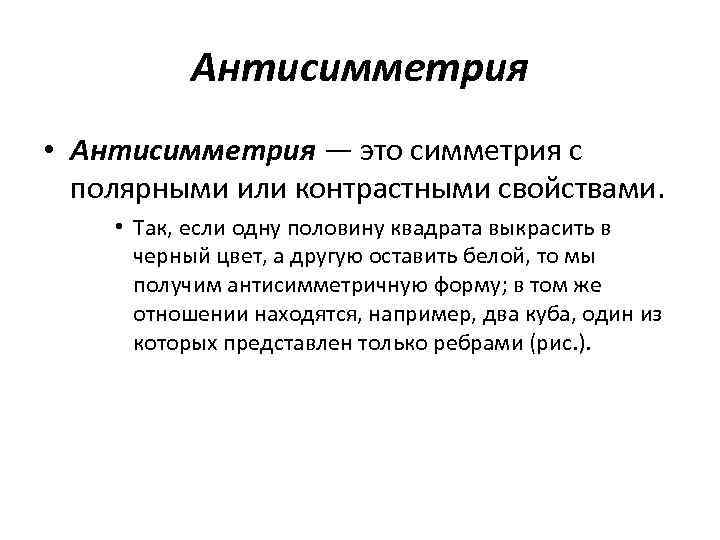 Антисимметрия

• Антисимметрия — это симметрия с полярными или контрастными свойствами.

• Так, если одну половину квадрата выкрасить в черный цвет, а другую оставить белой, то мы получим антисимметричную форму; в том же отношении находятся, например, два куба, один из которых представлен только ребрами (рис.).